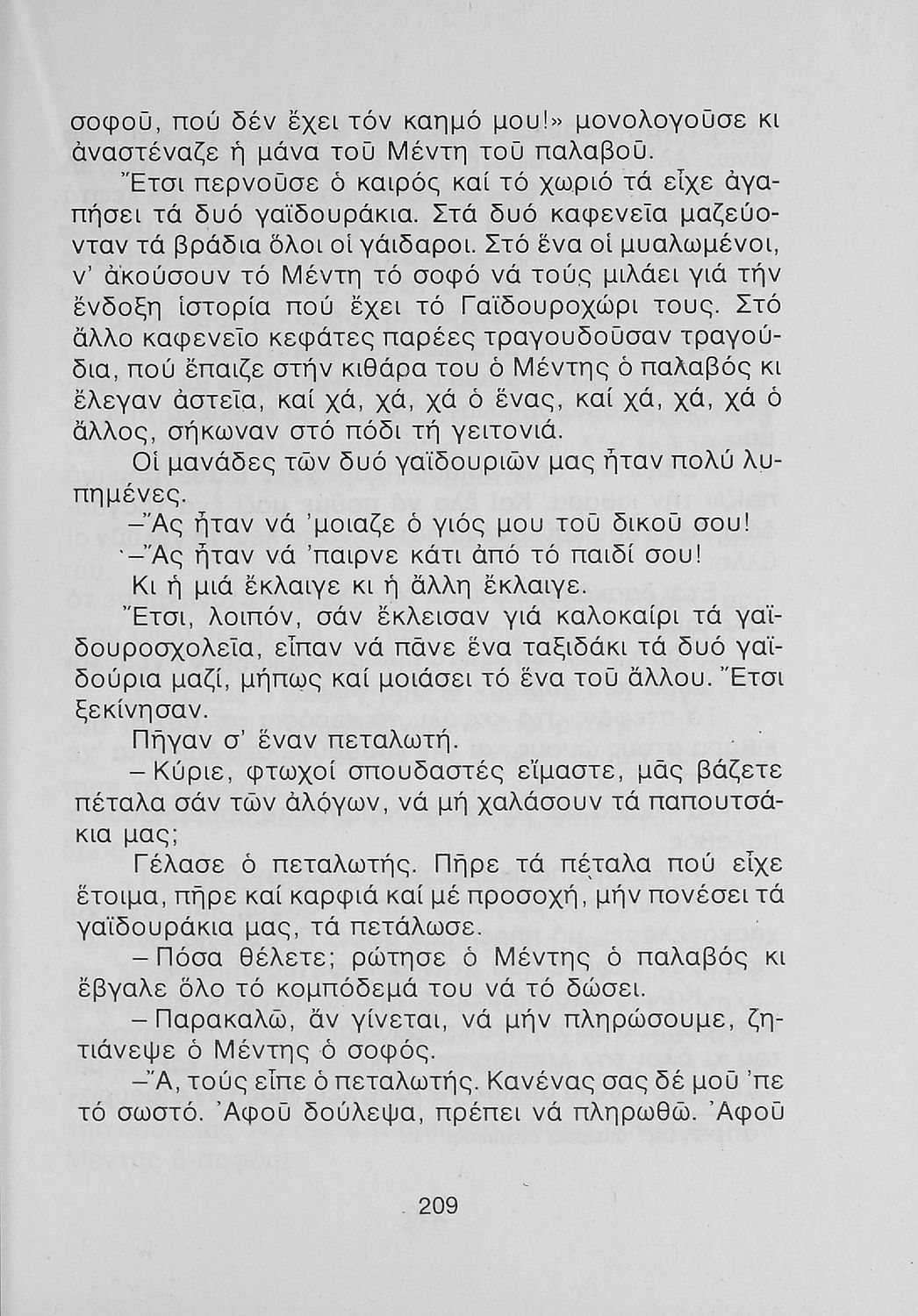 σοφοῦ, πού δέν ἔχει τόν καημό μου!» μονολογοῦσε κι ἀναστέναζε ἡ μάνα τοῦ Μέντη τοῦ παλαβοῦ.

Ἔτσι περνοῦσε ὁ καιρός καί τό χωριό τά εἶχε ἀγαπήσει τά δυό γαϊδουράκια. Στά δυό καφενεῖα μαζεύονταν τά βράδια ὅλοι οἱ γάιδαροι. Στό ἕνα οἱ μυαλωμένοι, ν' ἀκούσουν τό Μέντη τό σοφό νά τούς μιλάει γιά τήν ἔνδοξη ἱστορία πού ἔχει τό Γαϊδουροχώρι τους. Στό ἄλλο καφενεῖο κεφάτες παρέες τραγουδοῦσαν τραγούδια, πού ἔπαιζε στήν κιθάρα του ὁ Μέντης ὁ παλαβός κι ἔλεγαν ἀστεῖα, καί χά, χά, χά ὁ ἕνας, καί χά, χά, χά ὁ ἄλλος, σήκωναν στό πόδι τή γειτονιά.

Οἱ μανάδες τῶν δυό γαϊδουριῶν μας ἦταν πολύ λυπημένες.

–Ἄς ἦταν νά 'μοιαζε ὁ γιός μου τοῦ δικοῦ σου!

–Ἄς ἦταν νά 'παιρνε κάτι ἀπό τό παιδί σου!

Κι ἡ μιά ἔκλαιγε κι ἡ ἄλλη ἔκλαιγε.

Ἔτσι, λοιπόν, σάν ἔκλεισαν γιά καλοκαίρι τά γαϊδουροσχολεῖα, εἶπαν νά πᾶνε ἕνα ταξιδάκι τά δυό γαϊδούρια μαζί, μήπως καί μοιάσει τό ἕνα τοῦ ἄλλου. Ἔτσι ξεκίνησαν.

Πῆγαν σ' ἕναν πεταλωτή.

– Κύριε, φτωχοί σπουδαστές εἴμαστε, μᾶς βάζετε πέταλα σάν τῶν ἀλόγων, νά μή χαλάσουν τά παπουτσάκια μας;

Γέλασε ὁ πεταλωτής. Πῆρε τά πέταλα πού εἶχε ἕτοιμα, πῆρε καί καρφιά καί μέ προσοχή, μήν πονέσει τά γαϊδουράκια μας, τά πετάλωσε.

– Πόσα θέλετε; ρώτησε ὁ Μέντης ὁ παλαβός κι ἔβγαλε ὅλο τό κομπόδεμά του νά τό δώσει.

– Παρακαλῶ, ἄν γίνεται, νά μήν πληρώσουμε, ζητιάνεψε ὁ Μέντης ὁ σοφός.

–Ἄ, τούς εἶπε ὁ πεταλωτής. Κανένας σας δέ μοῦ 'πε τό σωστό. Ἀφοῦ δούλεψα, πρέπει νά πληρωθῶ. Ἀφοῦ

209